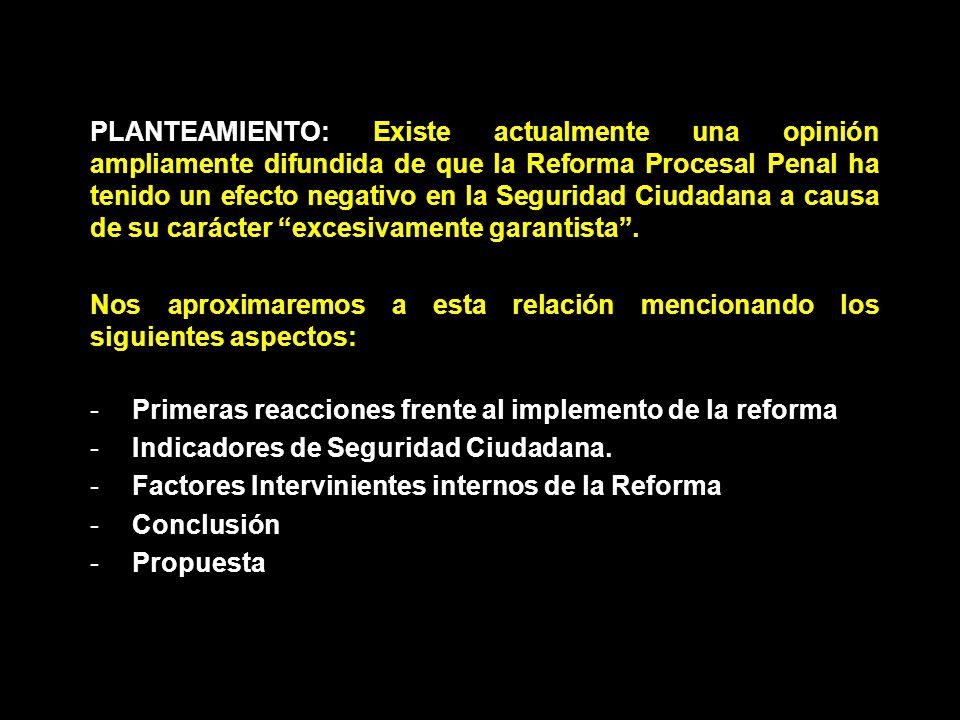 PLANTEAMIENTO: Existe actualmente una opinión ampliamente difundida de que la Reforma Procesal Penal ha tenido un efecto negativo en la Seguridad Ciudadana a causa de su carácter “excesivamente garantista”.

Nos aproximaremos a esta relación mencionando los siguientes aspectos:

- Primeras reacciones frente al implemento de la reforma
- Indicadores de Seguridad Ciudadana.
- Factores Intervinientes internos de la Reforma
- Conclusión
- Propuesta